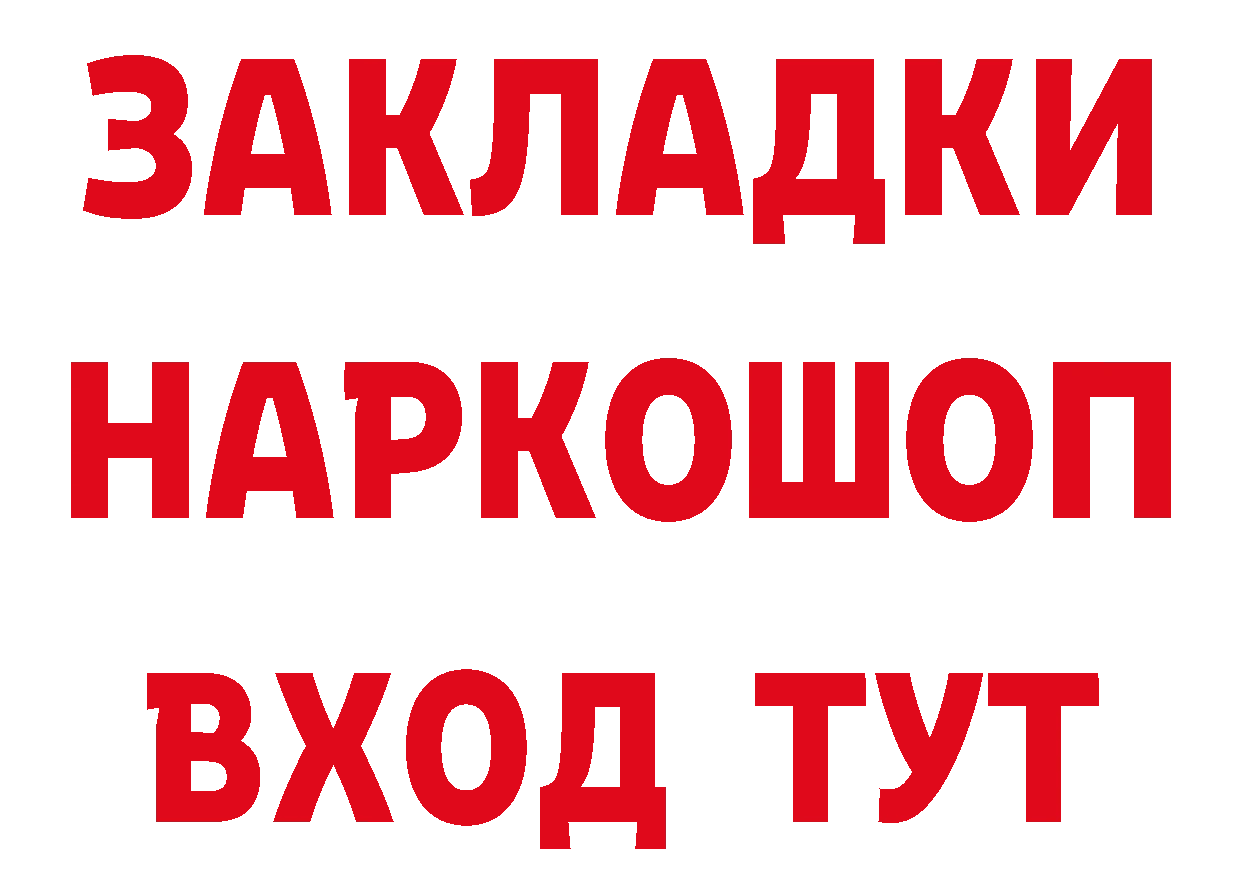 ЗАКЛАДКИ НАРКОШОП ВХОД ТУТ